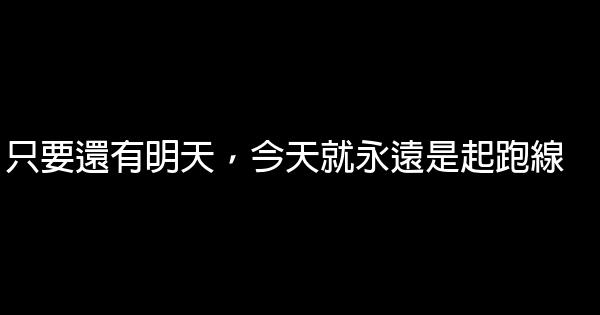 只要還有明天，今天就永遠是起跑線